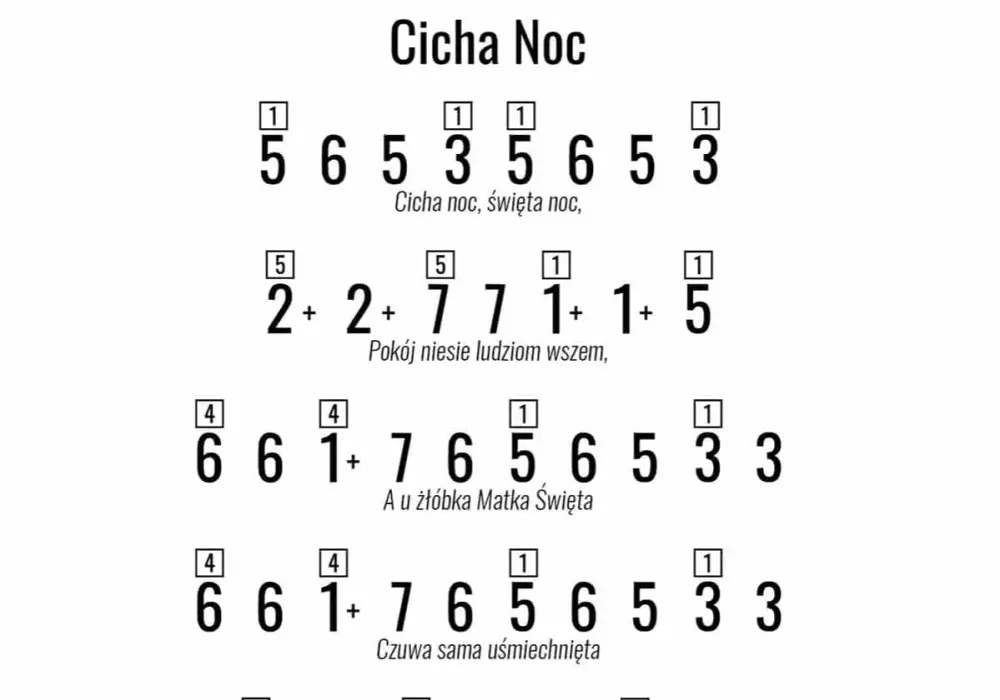 Cicha Noc

1 1 1 1
5 6 5 3 5 6 5 3
Cicha noc, święta noc,

5 5 1 1
2+ 2+ 7 7 1+ 1+ 5
Pokój niesie ludziom wszem,

4 4 1 1
6 6 1+ 7 6 5 6 5 3 3
A u żłóbka Matka Święta

4 4 1 1
6 6 1+ 7 6 5 6 5 3 3
Czuwa sama uśmiechnięta